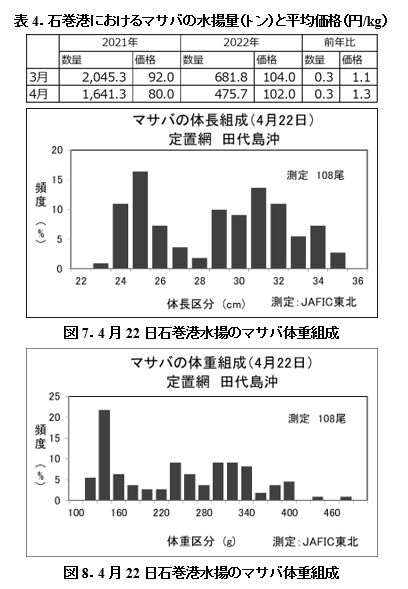 表 4. 石巻港におけるマサバの水揚量(トン)と平均価格(円/kg)

| | 2021年 | | 2022年 | | 前年比 | |
|---|---|---|---|---|---|---|
| | 数量 | 価格 | 数量 | 価格 | 数量 | 価格 |
| 3月 | 2,045.3 | 92.0 | 681.8 | 104.0 | 0.3 | 1.1 |
| 4月 | 1,641.3 | 80.0 | 475.7 | 102.0 | 0.3 | 1.3 |

マサバの体長組成(4月22日)
定置網 田代島沖

測定 108尾

頻度(%)

20
15
10
5
0

22 24 26 28 30 32 34 36

体長区分 (cm)

測定:JAFIC東北

図 7. 4 月 22 日石巻港水揚のマサバ体重組成

マサバの体重組成(4月22日)
定置網 田代島沖

測定 108尾

頻度(%)

25
20
15
10
5
0

100 160 220 280 340 400 460

体重区分 (g)

測定:JAFIC東北

図 8. 4 月 22 日石巻港水揚のマサバ体重組成